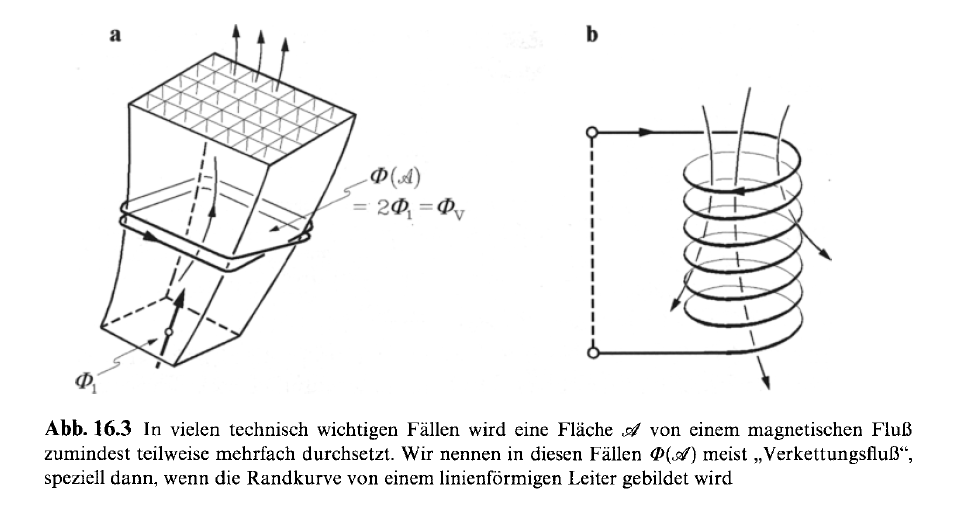 a

$\Phi(\mathscr{A})$
$= 2\Phi_1 = \Phi_V$

$\Phi_1$

b

**Abb. 16.3** In vielen technisch wichtigen Fällen wird eine Fläche $\mathscr{A}$ von einem magnetischen Fluß zumindest teilweise mehrfach durchsetzt. Wir nennen in diesen Fällen $\Phi(\mathscr{A})$ meist „Verkettungsfluß", speziell dann, wenn die Randkurve von einem linienförmigen Leiter gebildet wird